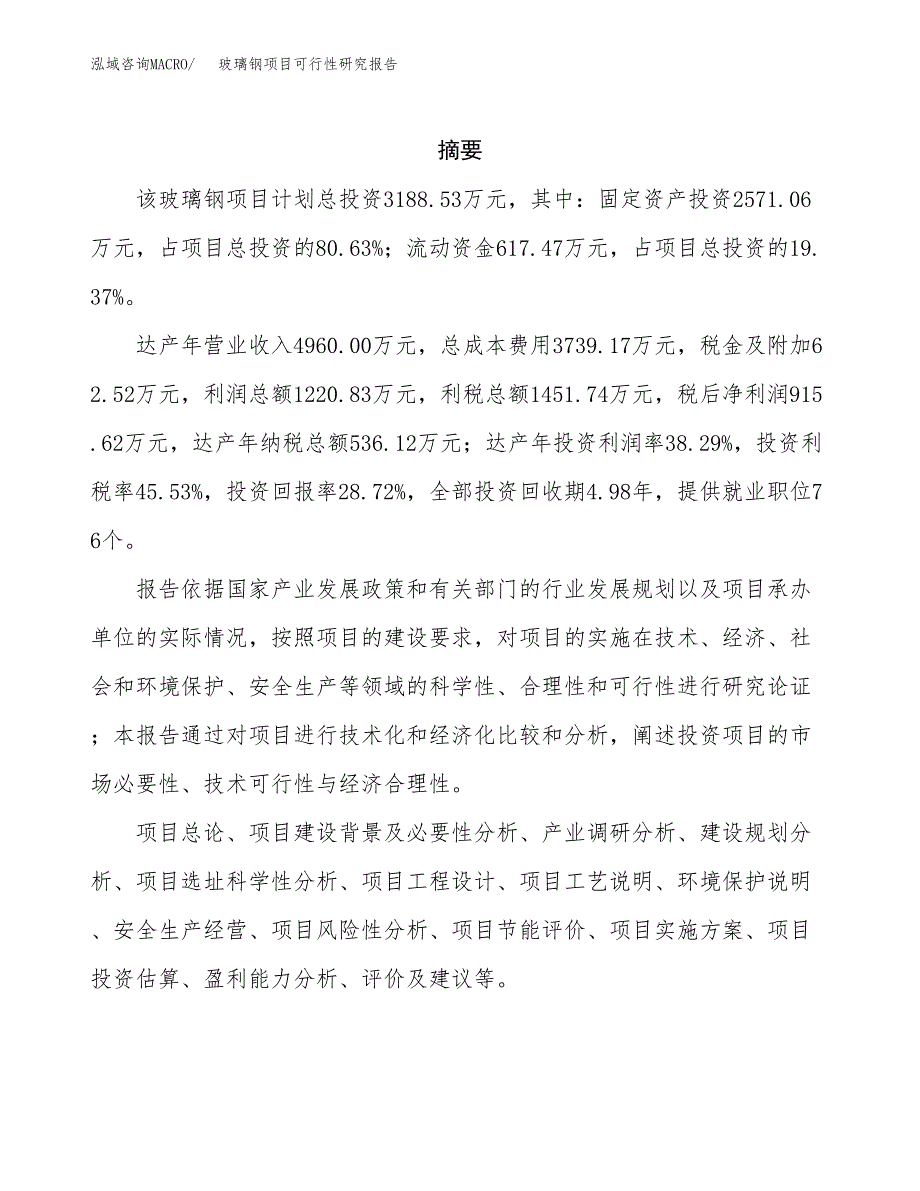 泓域咨询MACRO/　玻璃钢项目可行性研究报告

摘要

该玻璃钢项目计划总投资3188.53万元，其中：固定资产投资2571.06万元，占项目总投资的80.63%；流动资金617.47万元，占项目总投资的19.37%。

达产年营业收入4960.00万元，总成本费用3739.17万元，税金及附加62.52万元，利润总额1220.83万元，利税总额1451.74万元，税后净利润915.62万元，达产年纳税总额536.12万元；达产年投资利润率38.29%，投资利税率45.53%，投资回报率28.72%，全部投资回收期4.98年，提供就业职位76个。

报告依据国家产业发展政策和有关部门的行业发展规划以及项目承办单位的实际情况，按照项目的建设要求，对项目的实施在技术、经济、社会和环境保护、安全生产等领域的科学性、合理性和可行性进行研究论证；本报告通过对项目进行技术化和经济化比较和分析，阐述投资项目的市场必要性、技术可行性与经济合理性。

项目总论、项目建设背景及必要性分析、产业调研分析、建设规划分析、项目选址科学性分析、项目工程设计、项目工艺说明、环境保护说明、安全生产经营、项目风险性分析、项目节能评价、项目实施方案、项目投资估算、盈利能力分析、评价及建议等。